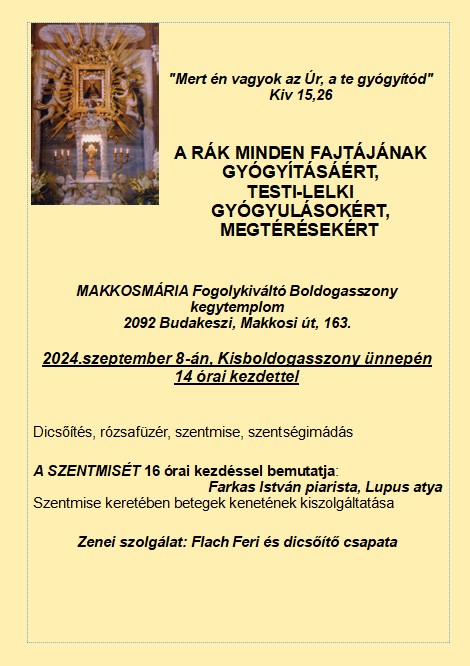 "Mert én vagyok az Úr, a te gyógyítód"
Kiv 15,26

A RÁK MINDEN FAJTÁJÁNAK GYÓGYÍTÁSÁÉRT, TESTI-LELKI GYÓGYULÁSOKÉRT, MEGTÉRÉSEKÉRT

MAKKOSMÁRIA Fogolykiváltó Boldogasszony kegytemplom
2092 Budakeszi, Makkosi út, 163.

2024.szeptember 8-án, Kisboldogasszony ünnepén 14 órai kezdettel

Dicsőítés, rózsafüzér, szentmise, szentségimádás

A SZENTMISÉT 16 órai kezdéssel bemutatja:
Farkas István piarista, Lupus atya
Szentmise keretében betegek kenetének kiszolgáltatása

Zenei szolgálat: Flach Feri és dicsőítő csapata